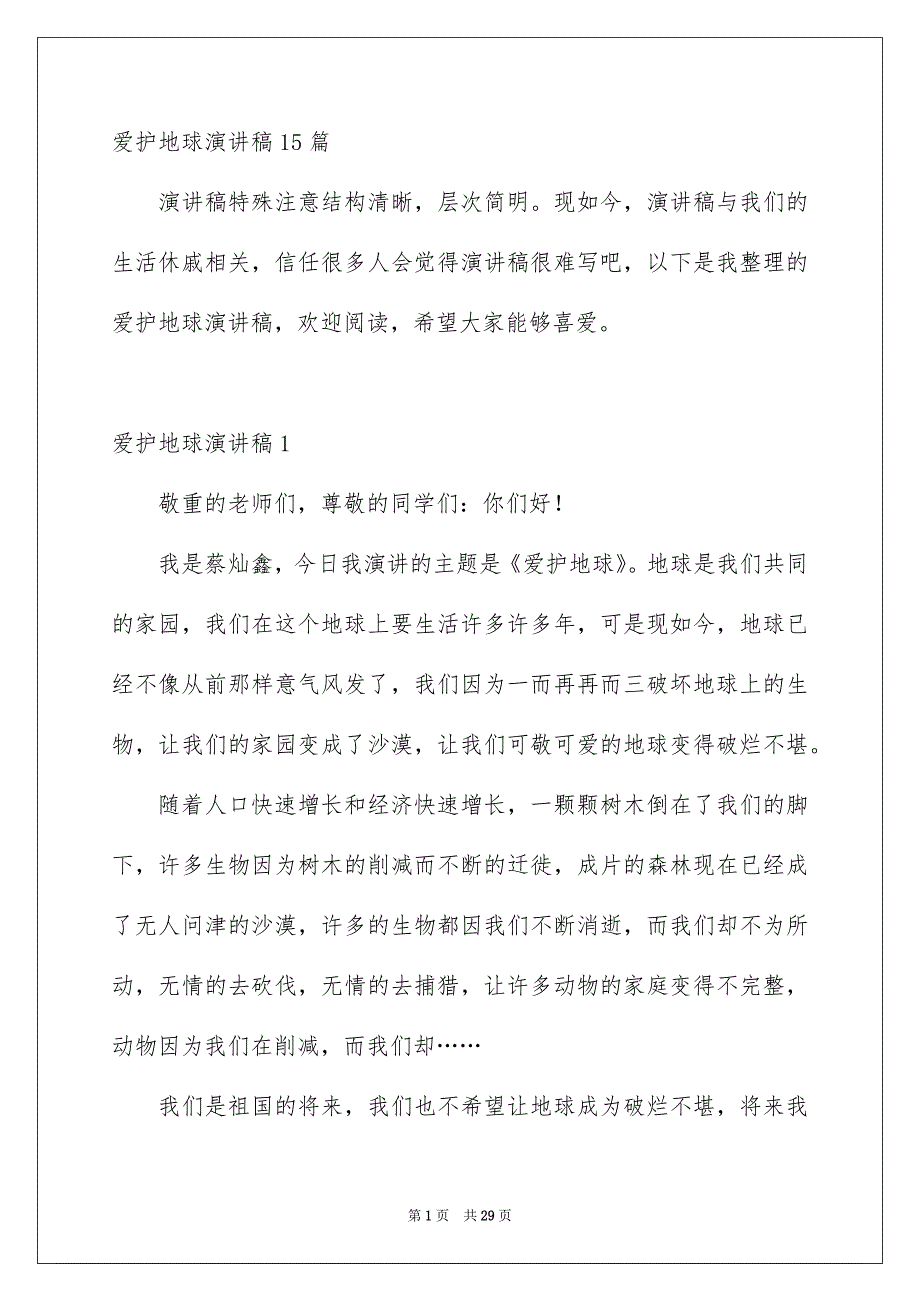 爱护地球演讲稿15篇

演讲稿特殊注意结构清晰，层次简明。现如今，演讲稿与我们的生活休戚相关，信任很多人会觉得演讲稿很难写吧，以下是我整理的爱护地球演讲稿，欢迎阅读，希望大家能够喜爱。

爱护地球演讲稿1

敬重的老师们，尊敬的同学们：你们好！

我是蔡灿鑫，今日我演讲的主题是《爱护地球》。地球是我们共同的家园，我们在这个地球上要生活许多许多年，可是现如今，地球已经不像从前那样意气风发了，我们因为一而再再而三破坏地球上的生物，让我们的家园变成了沙漠，让我们可敬可爱的地球变得破烂不堪。

随着人口快速增长和经济快速增长，一颗颗树木倒在了我们的脚下，许多生物因为树木的削减而不断的迁徙，成片的森林现在已经成了无人问津的沙漠，许多的生物都因我们不断消逝，而我们却不为所动，无情的去砍伐，无情的去捕猎，让许多动物的家庭变得不完整，动物因为我们在削减，而我们却……

我们是祖国的将来，我们也不希望让地球成为破烂不堪，将来我

第1页 共29页